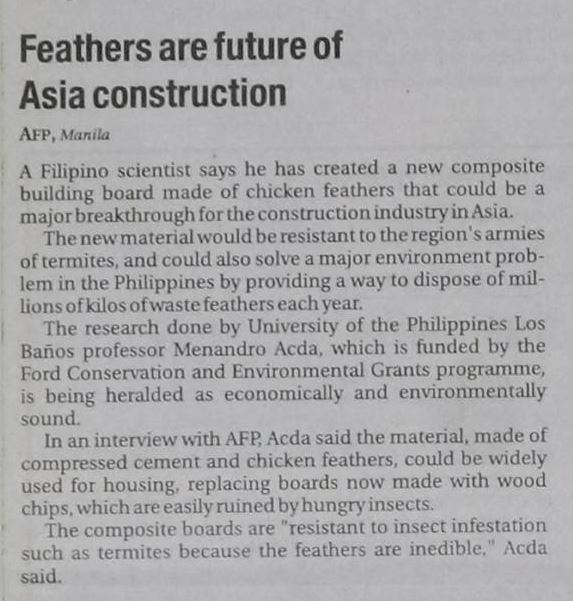 Feathers are future of Asia construction

AFP, Manila

A Filipino scientist says he has created a new composite building board made of chicken feathers that could be a major breakthrough for the construction industry in Asia.

The new material would be resistant to the region's armies of termites, and could also solve a major environment problem in the Philippines by providing a way to dispose of millions of kilos of waste feathers each year.

The research done by University of the Philippines Los Baños professor Menandro Acda, which is funded by the Ford Conservation and Environmental Grants programme, is being heralded as economically and environmentally sound.

In an interview with AFP, Acda said the material, made of compressed cement and chicken feathers, could be widely used for housing, replacing boards now made with wood chips, which are easily ruined by hungry insects.

The composite boards are "resistant to insect infestation such as termites because the feathers are inedible," Acda said.